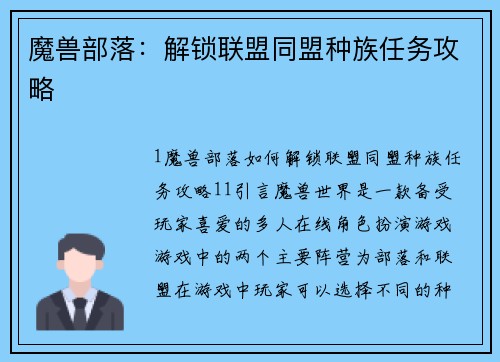 魔兽部落：解锁联盟同盟种族任务攻略

1魔兽部落如何解锁联盟同盟种族任务攻略11引言魔兽世界是一款备受玩家喜爱的多人在线角色扮演游戏游戏中的两个主要阵营为部落和联盟在游戏中玩家可以选择不同的种